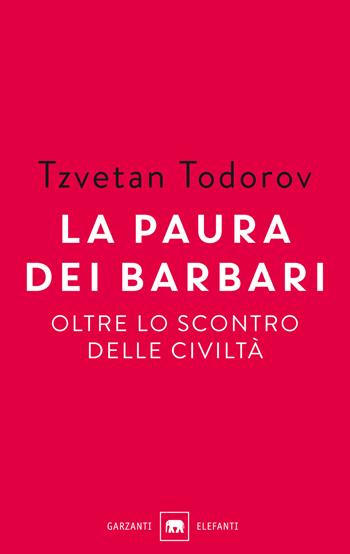 Tzvetan Todorov

LA PAURA DEI BARBARI

OLTRE LO SCONTRO DELLE CIVILTÀ

GARZANTI ELEFANTI